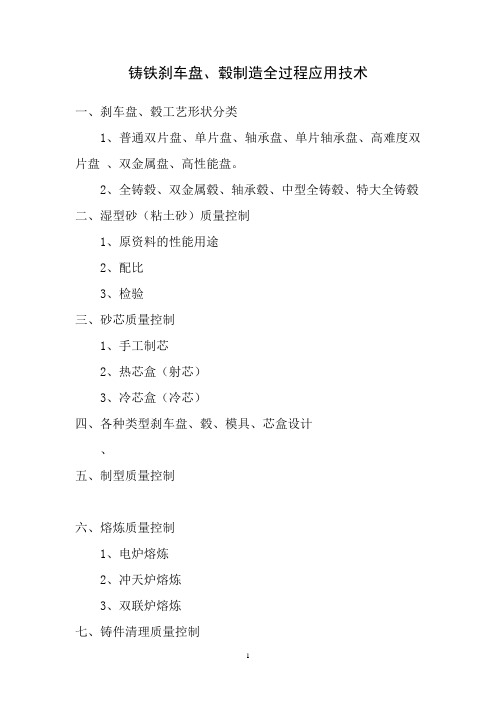 铸铁刹车盘、毂制造全过程应用技术

一、刹车盘、毂工艺形状分类

1、普通双片盘、单片盘、轴承盘、单片轴承盘、高难度双片盘 、双金属盘、高性能盘。

2、全铸毂、双金属毂、轴承毂、中型全铸毂、特大全铸毂

二、湿型砂（粘土砂）质量控制

1、原资料的性能用途

2、配比

3、检验

三、砂芯质量控制

1、手工制芯

2、热芯盒（射芯）

3、冷芯盒（冷芯）

四、各种类型刹车盘、毂、模具、芯盒设计

、

五、制型质量控制

六、熔炼质量控制

1、电炉熔炼

2、冲天炉熔炼

3、双联炉熔炼

七、铸件清理质量控制

1